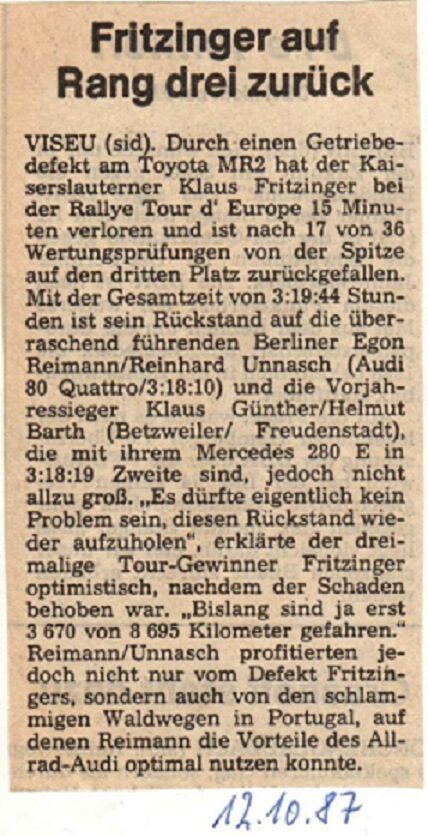 Fritzinger auf Rang drei zurück

VISEU (sid). Durch einen Getriebedefekt am Toyota MR2 hat der Kaiserslauterner Klaus Fritzinger bei der Rallye Tour d' Europe 15 Minuten verloren und ist nach 17 von 36 Wertungsprüfungen von der Spitze auf den dritten Platz zurückgefallen. Mit der Gesamtzeit von 3:19:44 Stunden ist sein Rückstand auf die überraschend führenden Berliner Egon Reimann/Reinhard Unnasch (Audi 80 Quattro/3:18:10) und die Vorjahressieger Klaus Günther/Helmut Barth (Betzweiler/ Freudenstadt), die mit ihrem Mercedes 280 E in 3:18:19 Zweite sind, jedoch nicht allzu groß. „Es dürfte eigentlich kein Problem sein, diesen Rückstand wieder aufzuholen", erklärte der dreimalige Tour-Gewinner Fritzinger optimistisch, nachdem der Schaden behoben war. „Bislang sind ja erst 3 670 von 8 695 Kilometer gefahren." Reimann/Unnasch profitierten jedoch nicht nur vom Defekt Fritzingers, sondern auch von den schlammigen Waldwegen in Portugal, auf denen Reimann die Vorteile des Allrad-Audi optimal nutzen konnte.

12.10.87